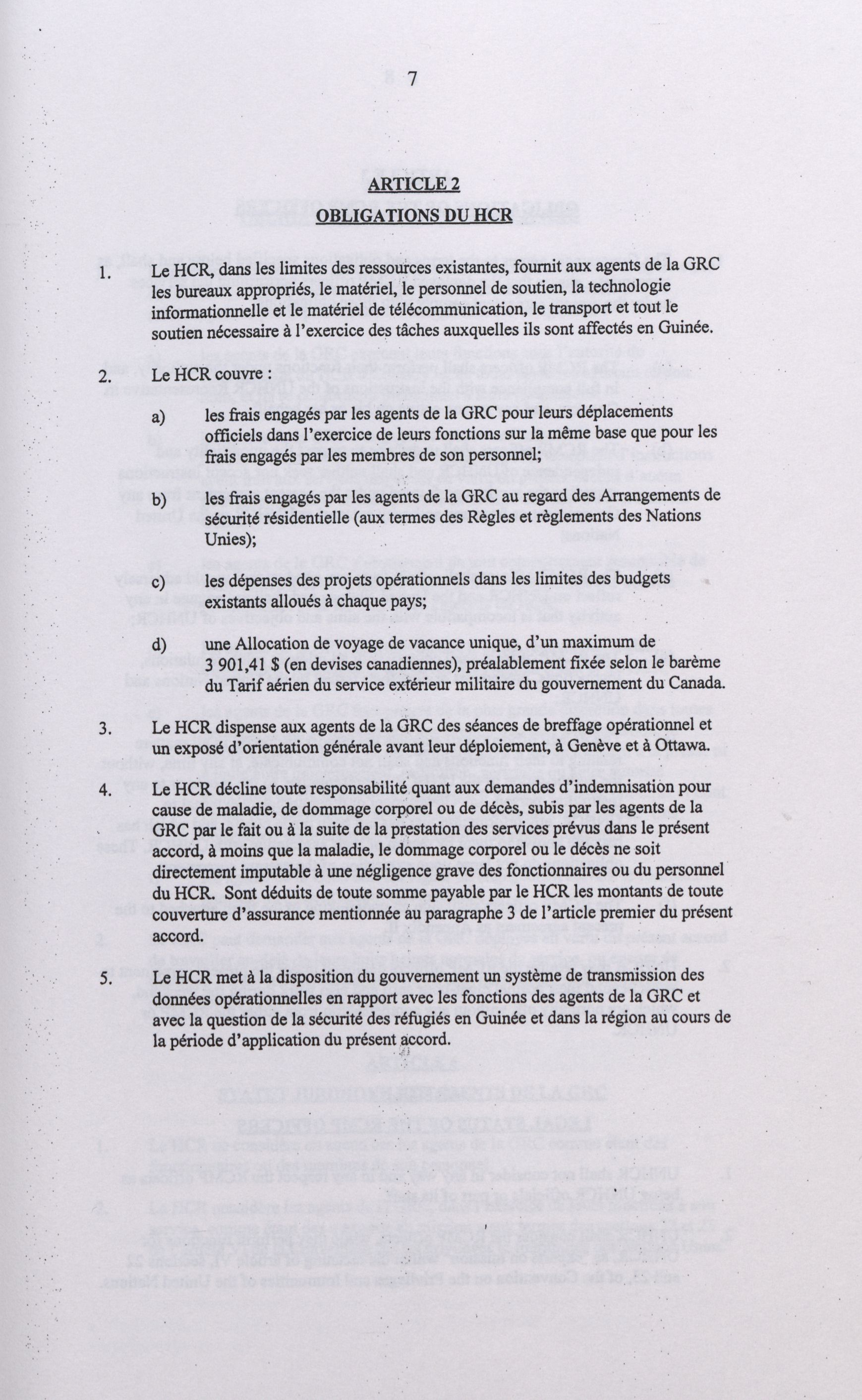 7

ARTICLE 2
OBLIGATIONS DU HCR

1. Le HCR, dans les limites des ressources existantes, fournit aux agents de la GRC les bureaux appropriés, le matériel, le personnel de soutien, la technologie informationnelle et le matériel de télécommunication, le transport et tout le soutien nécessaire à l'exercice des tâches auxquelles ils sont affectés en Guinée.

2. Le HCR couvre :

a) les frais engagés par les agents de la GRC pour leurs déplacements officiels dans l'exercice de leurs fonctions sur la même base que pour les frais engagés par les membres de son personnel;

b) les frais engagés par les agents de la GRC au regard des Arrangements de sécurité résidentielle (aux termes des Règles et règlements des Nations Unies);

c) les dépenses des projets opérationnels dans les limites des budgets existants alloués à chaque pays;

d) une Allocation de voyage de vacance unique, d'un maximum de 3 901,41 $ (en devises canadiennes), préalablement fixée selon le barème du Tarif aérien du service extérieur militaire du gouvernement du Canada.

3. Le HCR dispense aux agents de la GRC des séances de breffage opérationnel et un exposé d'orientation générale avant leur déploiement, à Genève et à Ottawa.

4. Le HCR décline toute responsabilité quant aux demandes d'indemnisation pour cause de maladie, de dommage corporel ou de décès, subis par les agents de la GRC par le fait ou à la suite de la prestation des services prévus dans le présent accord, à moins que la maladie, le dommage corporel ou le décès ne soit directement imputable à une négligence grave des fonctionnaires ou du personnel du HCR. Sont déduits de toute somme payable par le HCR les montants de toute couverture d'assurance mentionnée au paragraphe 3 de l'article premier du présent accord.

5. Le HCR met à la disposition du gouvernement un système de transmission des données opérationnelles en rapport avec les fonctions des agents de la GRC et avec la question de la sécurité des réfugiés en Guinée et dans la région au cours de la période d'application du présent accord.